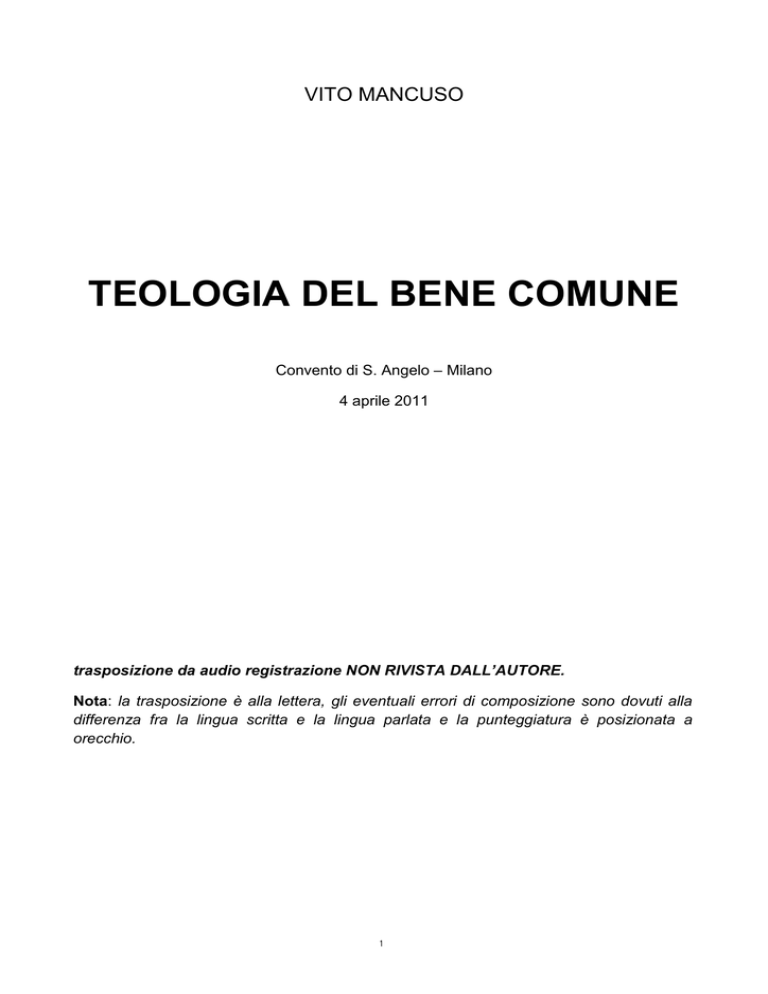 VITO MANCUSO

TEOLOGIA DEL BENE COMUNE

Convento di S. Angelo – Milano

4 aprile 2011

trasposizione da audio registrazione NON RIVISTA DALL'AUTORE.

Nota: la trasposizione è alla lettera, gli eventuali errori di composizione sono dovuti alla differenza fra la lingua scritta e la lingua parlata e la punteggiatura è posizionata a orecchio.

1